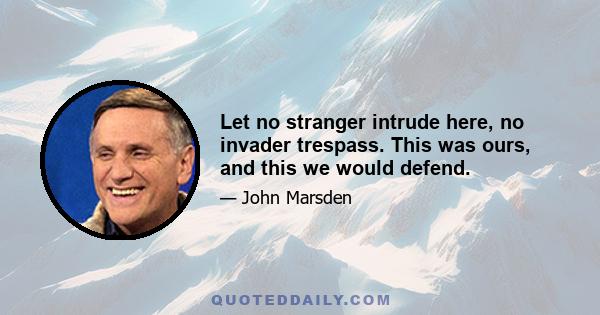 Let no stranger intrude here, no invader trespass. This was ours, and this we would defend.

— John Marsden

QUOTEDDAILY.COM